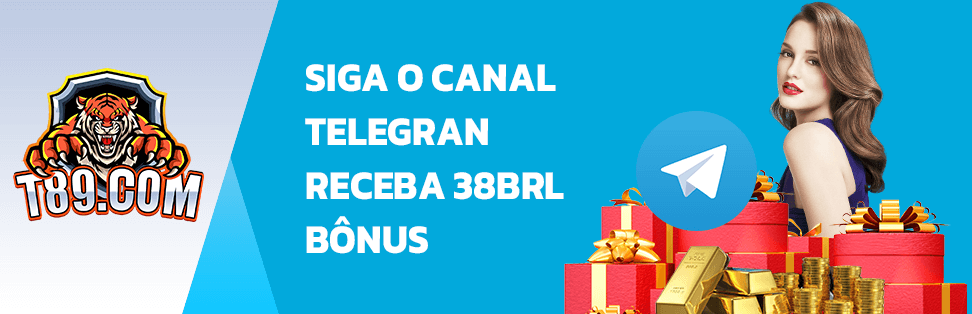 T89.COM

SIGA O CANAL TELEGRAN RECEBA 38BRL BÔNUS